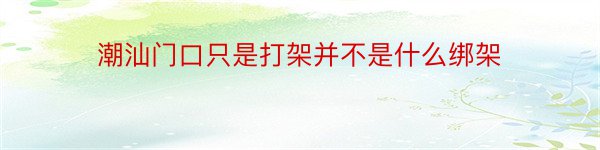 潮汕门口只是打架并不是什么绑架